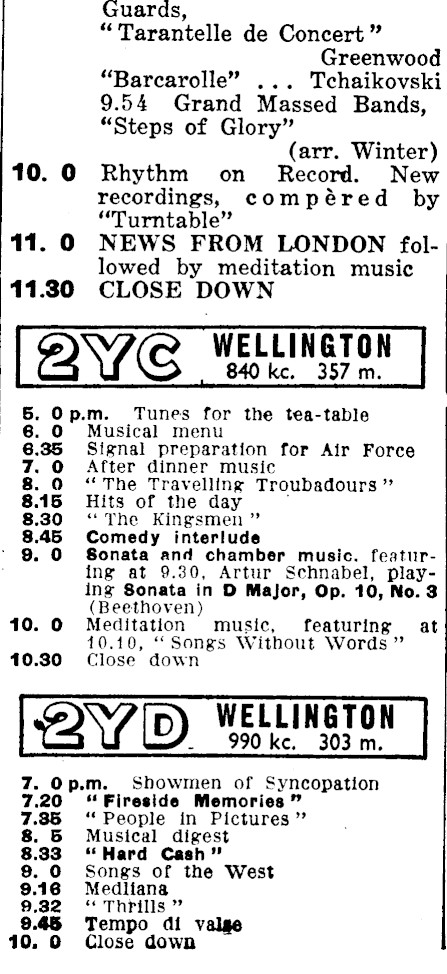 Guards,
"Tarantelle de Concert"
Greenwood
"Barcarolle" ... Tchaikovski
9.54 Grand Massed Bands, "Steps of Glory"
(arr. Winter)
10. 0 Rhythm on Record. New recordings, compèred by "Turntable"
11. 0 NEWS FROM LONDON followed by meditation music
11.30 CLOSE DOWN

2YC WELLINGTON
840 kc. 357 m.

5. 0 p.m. Tunes for the tea-table
6. 0 Musical menu
6.35 Signal preparation for Air Force
7. 0 After dinner music
8. 0 "The Travelling Troubadours"
8.15 Hits of the day
8.30 "The Kingsmen"
8.45 Comedy interlude
9. 0 Sonata and chamber music, featuring at 9.30, Artur Schnabel, playing Sonata in D Major, Op. 10, No. 3 (Beethoven)
10. 0 Meditation music, featuring at 10.10, "Songs Without Words"
10.30 Close down

2YD WELLINGTON
990 kc. 303 m.

7. 0 p.m. Showmen of Syncopation
7.20 "Fireside Memories"
7.35 "People in Pictures"
8. 5 Musical digest
8.33 "Hard Cash"
9. 0 Songs of the West
9.16 Medliana
9.32 "Thrills"
9.45 Tempo di valse
10. 0 Close down